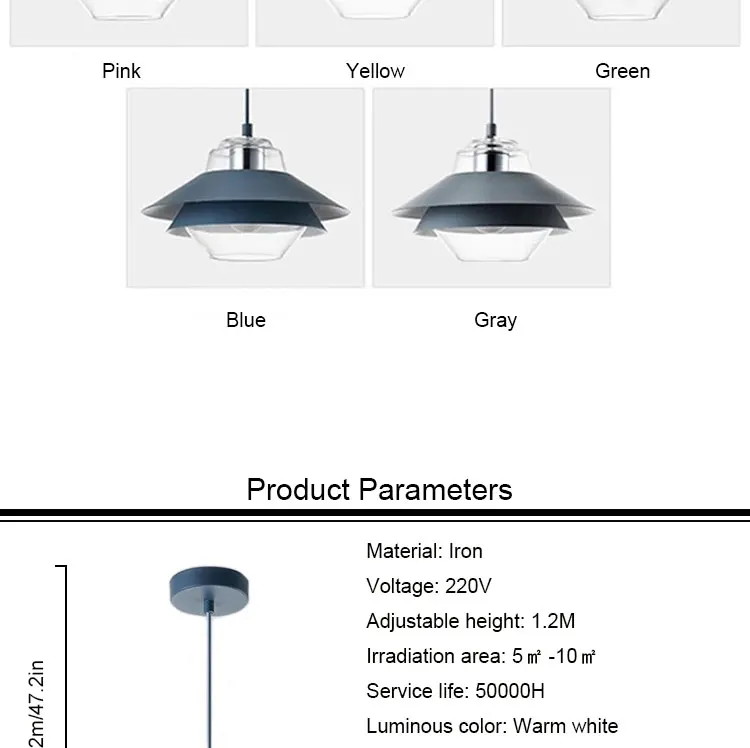 Pink

Yellow

Green

Blue

Gray

Product Parameters

2m/47.2in

Material: Iron

Voltage: 220V

Adjustable height: 1.2M

Irradiation area: 5㎡ -10㎡

Service life: 50000H

Luminous color: Warm white